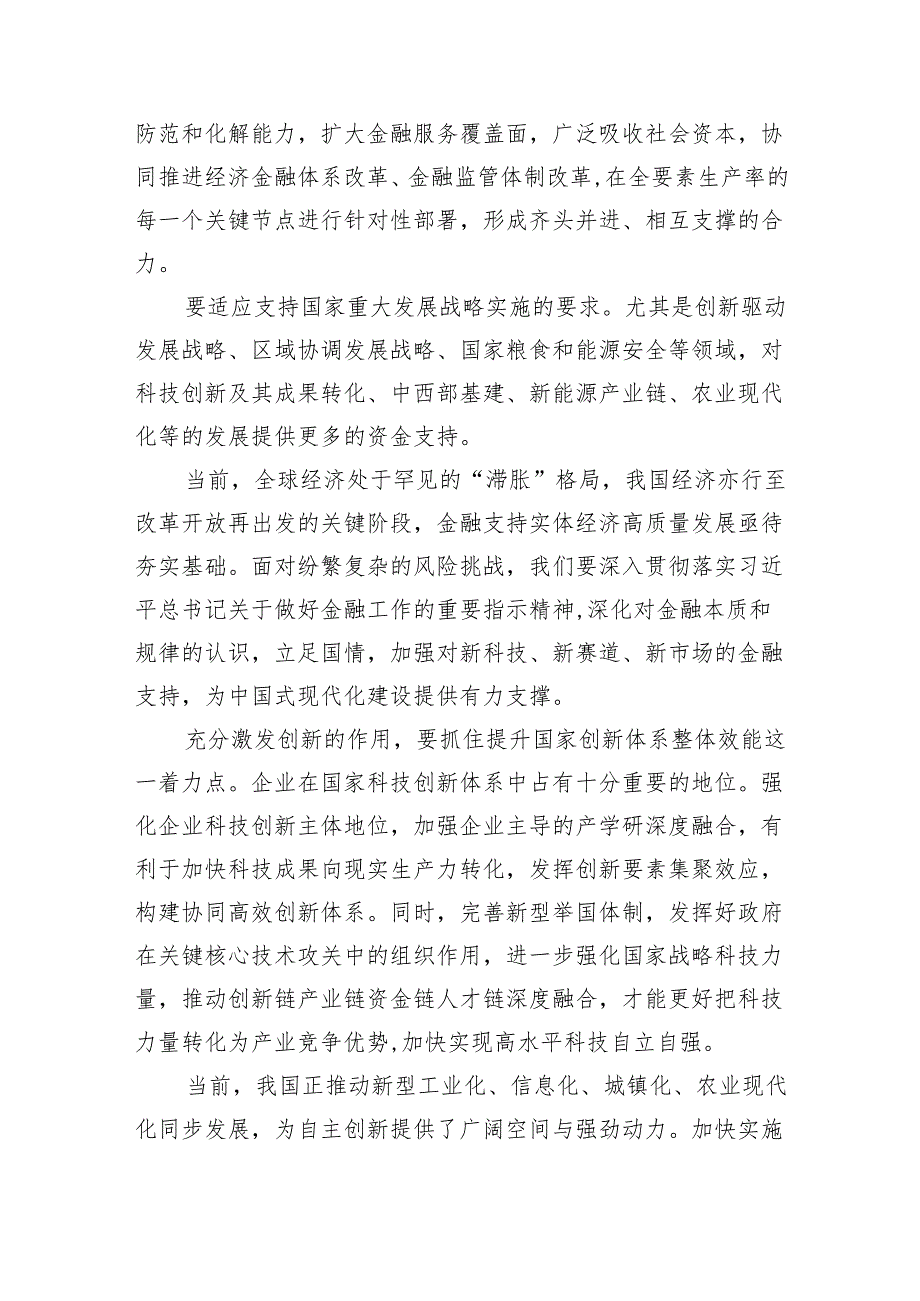 防范和化解能力，扩大金融服务覆盖面，广泛吸收社会资本，协同推进经济金融体系改革、金融监管体制改革,在全要素生产率的每一个关键节点进行针对性部署，形成齐头并进、相互支撑的合力。

要适应支持国家重大发展战略实施的要求。尤其是创新驱动发展战略、区域协调发展战略、国家粮食和能源安全等领域，对科技创新及其成果转化、中西部基建、新能源产业链、农业现代化等的发展提供更多的资金支持。

当前，全球经济处于罕见的“滞胀”格局，我国经济亦行至改革开放再出发的关键阶段，金融支持实体经济高质量发展亟待夯实基础。面对纷繁复杂的风险挑战，我们要深入贯彻落实习近平总书记关于做好金融工作的重要指示精神,深化对金融本质和规律的认识，立足国情，加强对新科技、新赛道、新市场的金融支持，为中国式现代化建设提供有力支撑。

充分激发创新的作用，要抓住提升国家创新体系整体效能这一着力点。企业在国家科技创新体系中占有十分重要的地位。强化企业科技创新主体地位，加强企业主导的产学研深度融合，有利于加快科技成果向现实生产力转化，发挥创新要素集聚效应，构建协同高效创新体系。同时，完善新型举国体制，发挥好政府在关键核心技术攻关中的组织作用，进一步强化国家战略科技力量，推动创新链产业链资金链人才链深度融合，才能更好把科技力量转化为产业竞争优势,加快实现高水平科技自立自强。

当前，我国正推动新型工业化、信息化、城镇化、农业现代化同步发展，为自主创新提供了广阔空间与强劲动力。加快实施